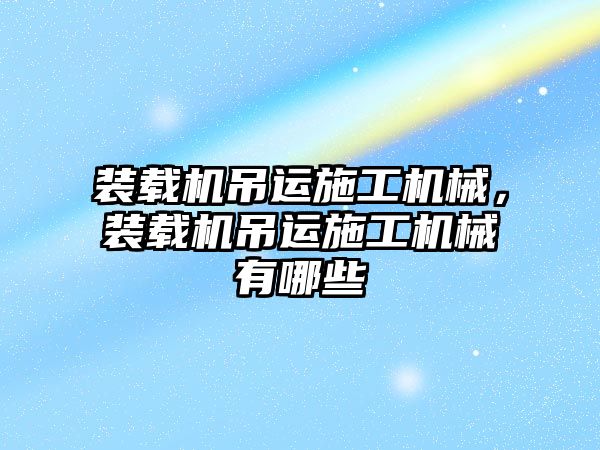 装载机吊运施工机械，装载机吊运施工机械有哪些